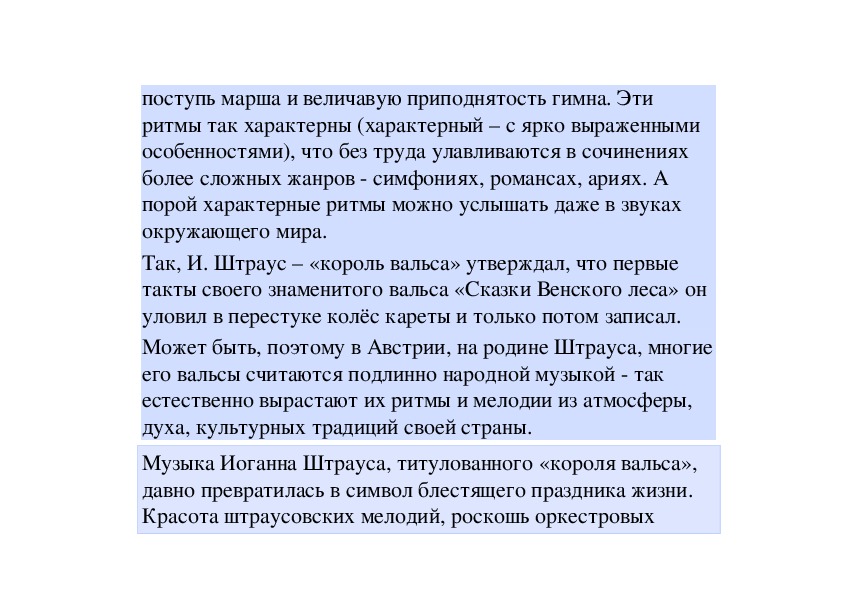 поступь марша и величавую приподнятость гимна. Эти ритмы так характерны (характерный – с ярко выраженными особенностями), что без труда улавливаются в сочинениях более сложных жанров - симфониях, романсах, ариях. А порой характерные ритмы можно услышать даже в звуках окружающего мира.

Так, И. Штраус – «король вальса» утверждал, что первые такты своего знаменитого вальса «Сказки Венского леса» он уловил в перестуке колёс кареты и только потом записал.

Может быть, поэтому в Австрии, на родине Штрауса, многие его вальсы считаются подлинно народной музыкой - так естественно вырастают их ритмы и мелодии из атмосферы, духа, культурных традиций своей страны.

Музыка Иоганна Штрауса, титулованного «короля вальса», давно превратилась в символ блестящего праздника жизни. Красота штраусовских мелодий, роскошь оркестровых